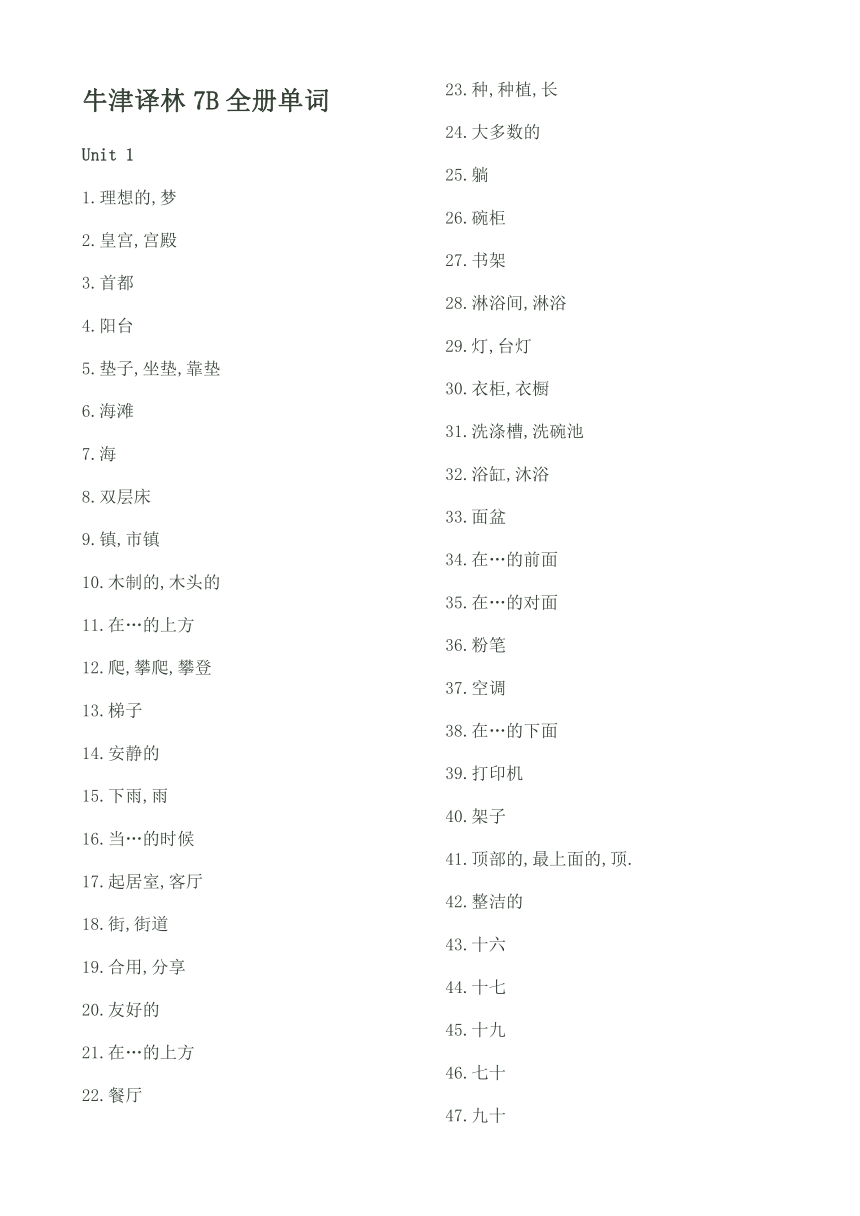 牛津译林 7B 全册单词

Unit 1

1.理想的,梦

2.皇宫,宫殿

3.首都

4.阳台

5.垫子,坐垫,靠垫

6.海滩

7.海

8.双层床

9.镇,市镇

10.木制的,木头的

11.在…的上方

12.爬,攀爬,攀登

13.梯子

14.安静的

15.下雨,雨

16.当…的时候

17.起居室,客厅

18.街,街道

19.合用,分享

20.友好的

21.在…的上方

22.餐厅

23.种,种植,长

24.大多数的

25.躺

26.碗柜

27.书架

28.淋浴间,淋浴

29.灯,台灯

30.衣柜,衣橱

31.洗涤槽,洗碗池

32.浴缸,沐浴

33.面盆

34.在…的前面

35.在…的对面

36.粉笔

37.空调

38.在…的下面

39.打印机

40.架子

41.顶部的,最上面的,顶.

42.整洁的

43.十六

44.十七

45.十九

46.七十

47.九十